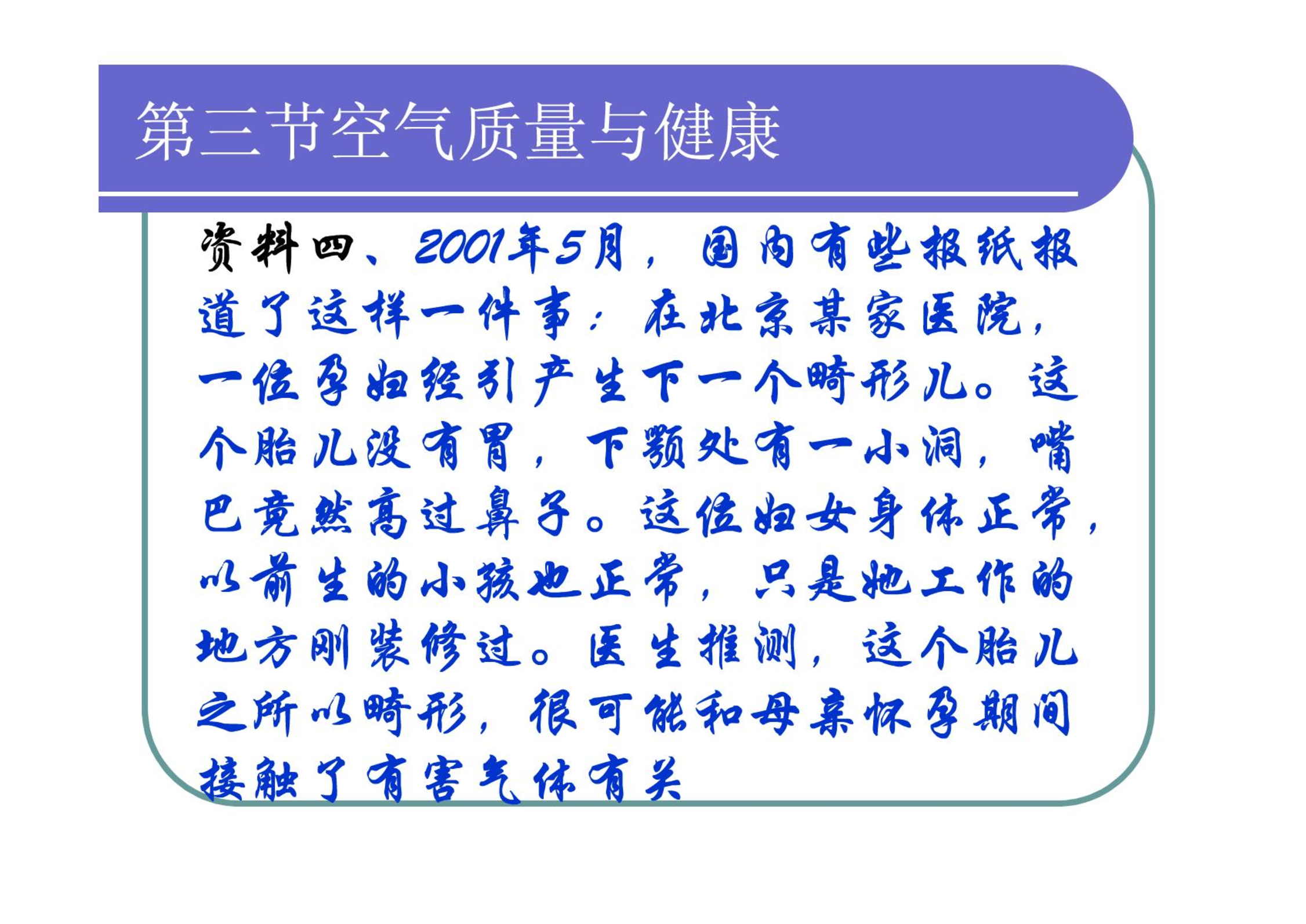 第三节空气质量与健康

资料四、2001年5月，国内有些报纸报道了这样一件事：在北京某家医院，一位孕妇经引产生下一个畸形儿。这个胎儿没有胃，下颚处有一小洞，嘴巴竟然高过鼻子。这位妇女身体正常，以前生的小孩也正常，只是她工作的地方刚装修过。医生推测，这个胎儿之所以畸形，很可能和母亲怀孕期间接触了有害气体有关